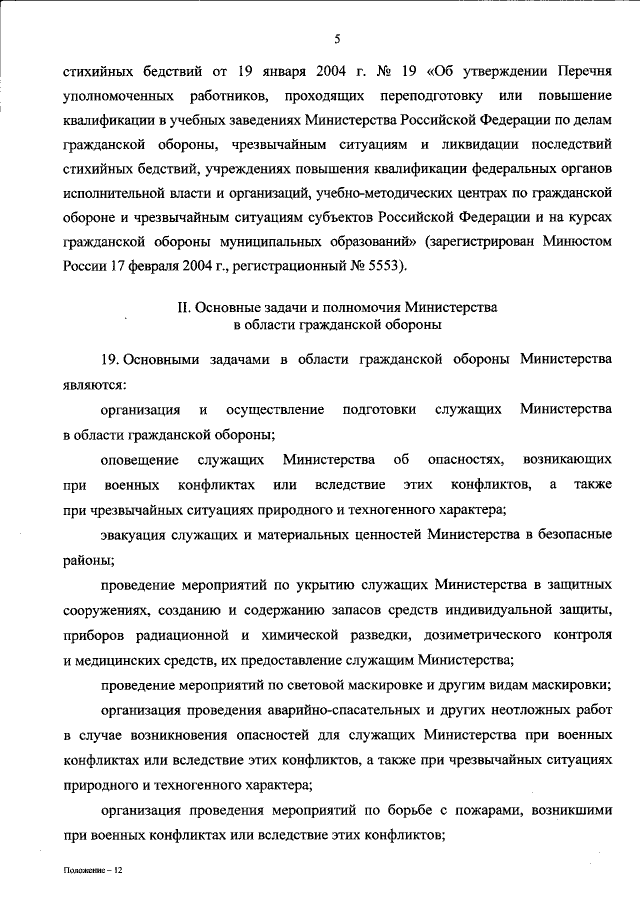 5

стихийных бедствий от 19 января 2004 г. № 19 «Об утверждении Перечня уполномоченных работников, проходящих переподготовку или повышение квалификации в учебных заведениях Министерства Российской Федерации по делам гражданской обороны, чрезвычайным ситуациям и ликвидации последствий стихийных бедствий, учреждениях повышения квалификации федеральных органов исполнительной власти и организаций, учебно-методических центрах по гражданской обороне и чрезвычайным ситуациям субъектов Российской Федерации и на курсах гражданской обороны муниципальных образований» (зарегистрирован Минюстом России 17 февраля 2004 г., регистрационный № 5553).

II. Основные задачи и полномочия Министерства в области гражданской обороны

19. Основными задачами в области гражданской обороны Министерства являются:

организация и осуществление подготовки служащих Министерства в области гражданской обороны;

оповещение служащих Министерства об опасностях, возникающих при военных конфликтах или вследствие этих конфликтов, а также при чрезвычайных ситуациях природного и техногенного характера;

эвакуация служащих и материальных ценностей Министерства в безопасные районы;

проведение мероприятий по укрытию служащих Министерства в защитных сооружениях, созданию и содержанию запасов средств индивидуальной защиты, приборов радиационной и химической разведки, дозиметрического контроля и медицинских средств, их предоставление служащим Министерства;

проведение мероприятий по световой маскировке и другим видам маскировки;

организация проведения аварийно-спасательных и других неотложных работ в случае возникновения опасностей для служащих Министерства при военных конфликтах или вследствие этих конфликтов, а также при чрезвычайных ситуациях природного и техногенного характера;

организация проведения мероприятий по борьбе с пожарами, возникшими при военных конфликтах или вследствие этих конфликтов;

Положение – 12